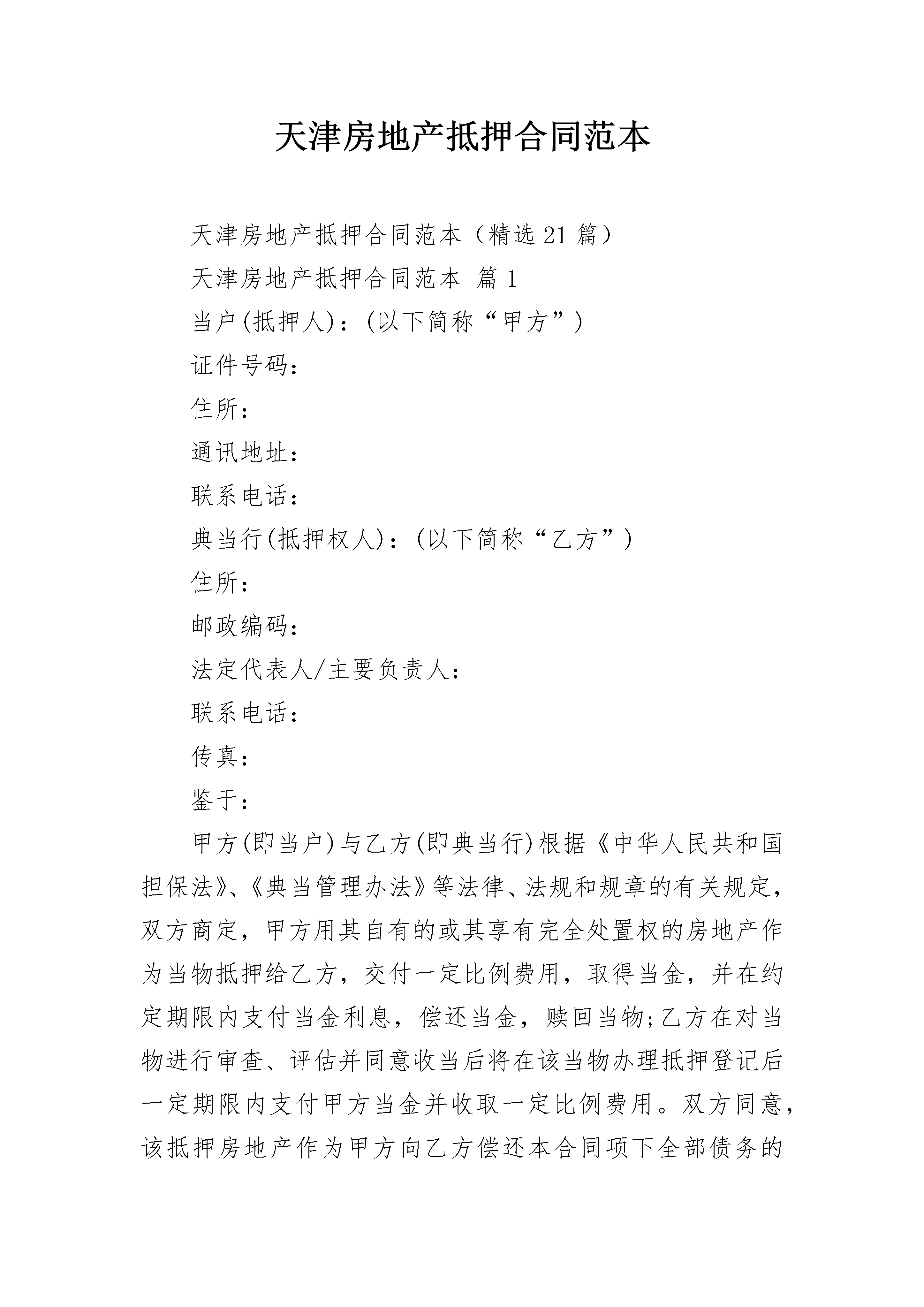 天津房地产抵押合同范本

天津房地产抵押合同范本（精选21篇）

天津房地产抵押合同范本 篇1

当户(抵押人)：(以下简称“甲方”)

证件号码：

住所：

通讯地址：

联系电话：

典当行(抵押权人)：(以下简称“乙方”)

住所：

邮政编码：

法定代表人/主要负责人：

联系电话：

传真：

鉴于：

甲方(即当户)与乙方(即典当行)根据《中华人民共和国担保法》、《典当管理办法》等法律、法规和规章的有关规定，双方商定，甲方用其自有的或其享有完全处置权的房地产作为当物抵押给乙方，交付一定比例费用，取得当金，并在约定期限内支付当金利息，偿还当金，赎回当物;乙方在对当物进行审查、评估并同意收当后将在该当物办理抵押登记后一定期限内支付甲方当金并收取一定比例费用。双方同意，该抵押房地产作为甲方向乙方偿还本合同项下全部债务的